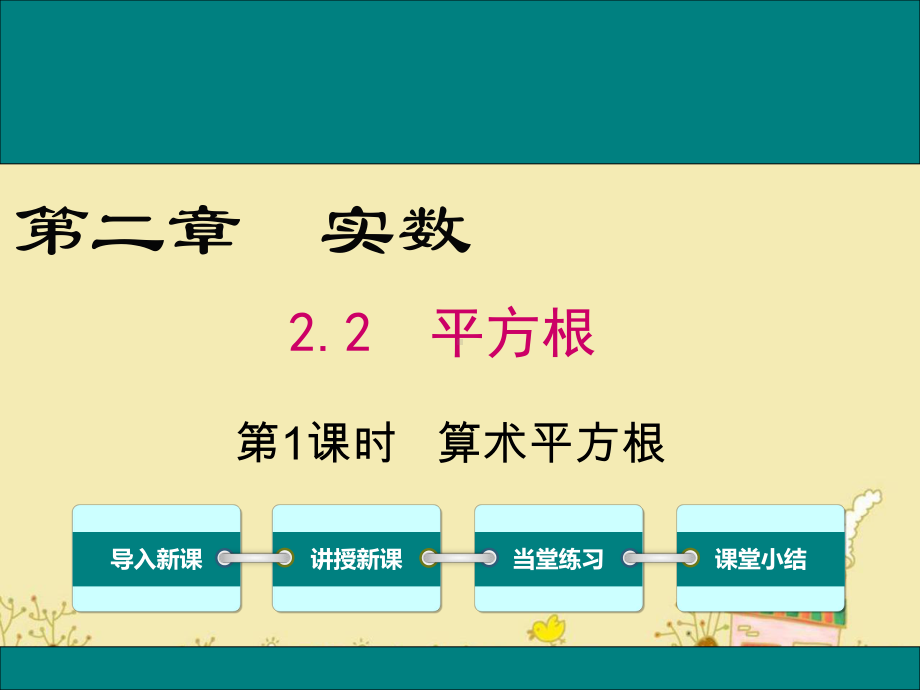 第二章　实数

2.2　平方根

第1课时　算术平方根

导入新课

讲授新课

当堂练习

课堂小结